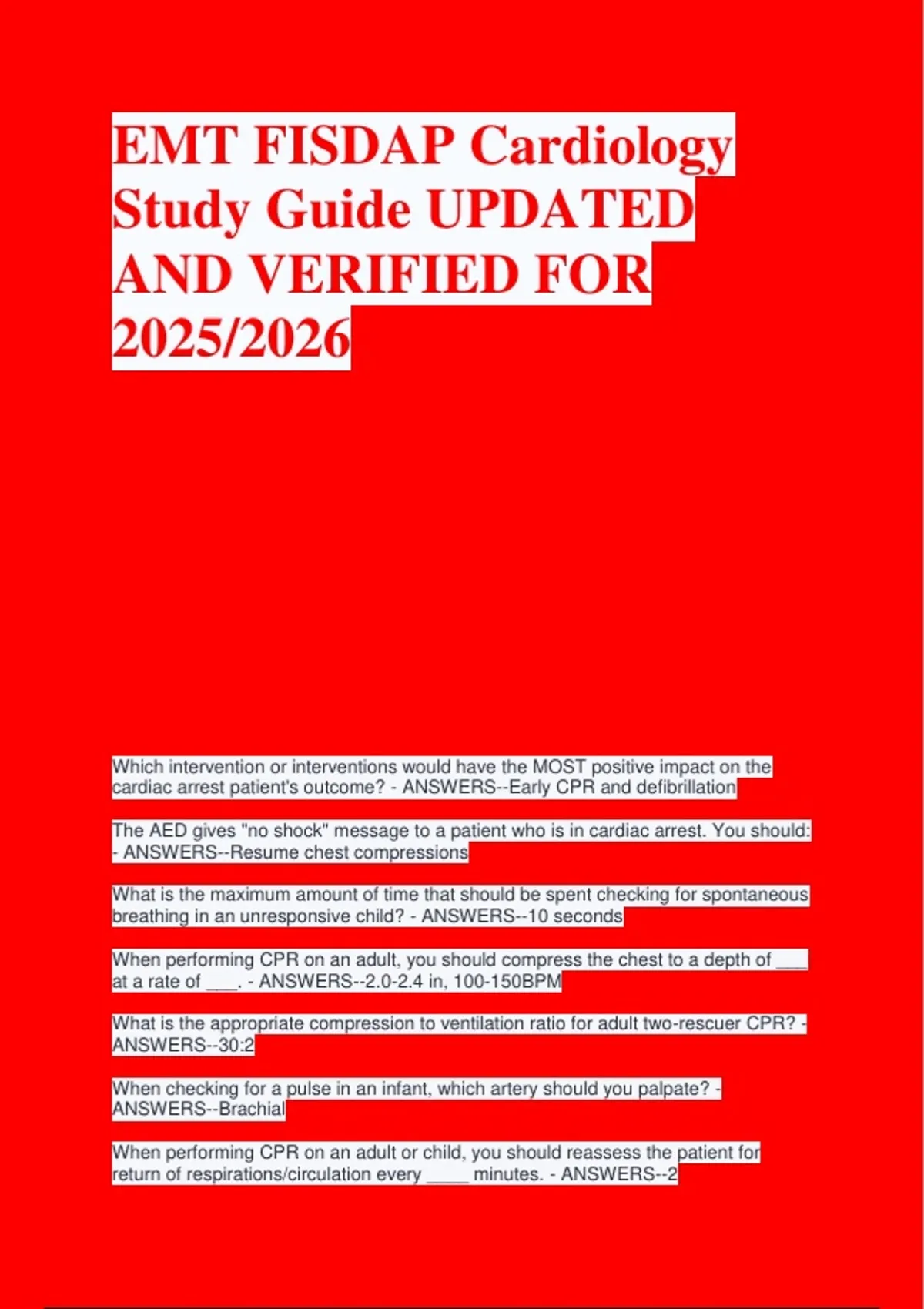 EMT FISDAP Cardiology Study Guide UPDATED AND VERIFIED FOR 2025/2026

Which intervention or interventions would have the MOST positive impact on the cardiac arrest patient's outcome? - ANSWERS--Early CPR and defibrillation

The AED gives "no shock" message to a patient who is in cardiac arrest. You should: - ANSWERS--Resume chest compressions

What is the maximum amount of time that should be spent checking for spontaneous breathing in an unresponsive child? - ANSWERS--10 seconds

When performing CPR on an adult, you should compress the chest to a depth of ___ at a rate of ___. - ANSWERS--2.0-2.4 in, 100-150BPM

What is the appropriate compression to ventilation ratio for adult two-rescuer CPR? - ANSWERS--30:2

When checking for a pulse in an infant, which artery should you palpate? - ANSWERS--Brachial

When performing CPR on an adult or child, you should reassess the patient for return of respirations/circulation every ____ minutes. - ANSWERS--2